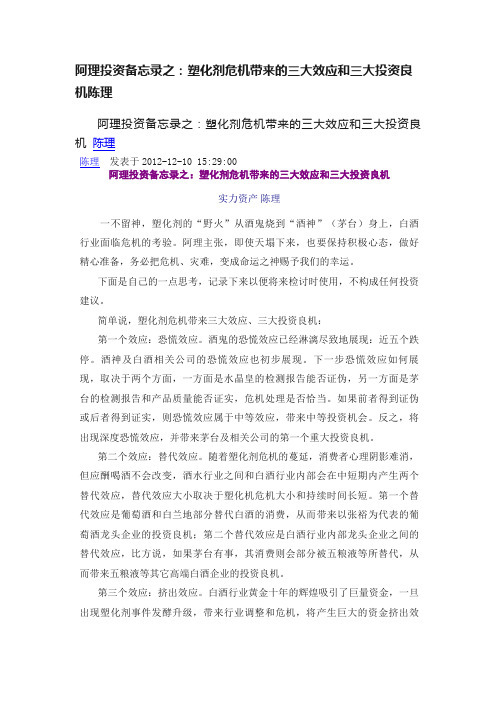 阿理投资备忘录之：塑化剂危机带来的三大效应和三大投资良机陈理

阿理投资备忘录之：塑化剂危机带来的三大效应和三大投资良机 陈理

陈理 发表于 2012-12-10 15:29:00

阿理投资备忘录之：塑化剂危机带来的三大效应和三大投资良机

实力资产 陈理

一不留神，塑化剂的“野火”从酒鬼烧到“酒神”（茅台）身上，白酒行业面临危机的考验。阿理主张，即使天塌下来，也要保持积极心态，做好精心准备，务必把危机、灾难，变成命运之神赐予我们的幸运。

下面是自己的一点思考，记录下来以便将来检讨时使用，不构成任何投资建议。

简单说，塑化剂危机带来三大效应、三大投资良机：

第一个效应：恐慌效应。酒鬼的恐慌效应已经淋漓尽致地展现：近五个跌停。酒神及白酒相关公司的恐慌效应也初步展现，下一步恐慌效应如何展现，取决于两个方面，一方面是水晶皇的检测报告能否证伪，另一方面是茅台的检测报告和产品质量能否证实，危机处理是否恰当。如果前者得到证伪或后者得到证实，则恐慌效应属于中等效应，带来中等投资机会。反之，将出现深度恐慌效应，并带来茅台及相关公司的第一个重大投资良机。

第二个效应：替代效应。随着塑化剂危机的蔓延，消费者心理阴影难消，但应酬喝酒不会改变，酒水行业之间和白酒行业内部会在中短期内产生两个替代效应，替代效应大小取决于塑化机危机大小和持续时间长短。第一个替代效应是葡萄酒和白兰地部分替代白酒的消费，从而带来以张裕为代表的葡萄酒龙头企业的投资良机；第二个替代效应是白酒行业内部龙头企业之间的替代效应，比方说，如果茅台有事，其消费则会部分被五粮液等所替代，从而带来五粮液等其它高端白酒企业的投资良机。

第三个效应：挤出效应。白酒行业黄金十年的辉煌吸引了巨量资金，一旦出现塑化剂事件发酵升级，带来行业调整和危机，将产生巨大的资金挤出效